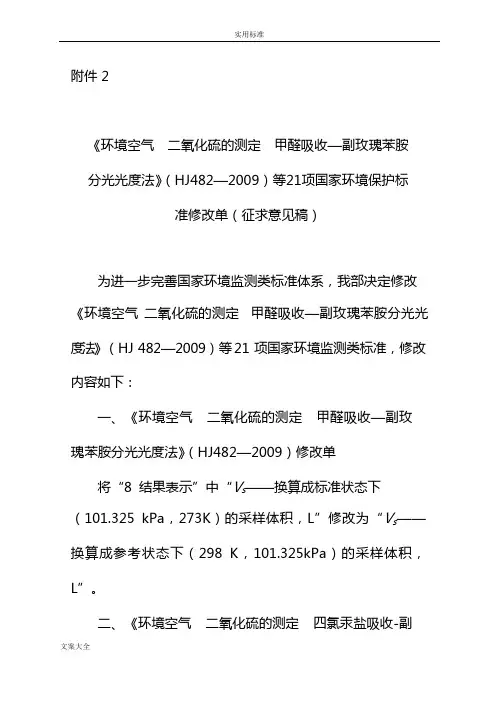 实用标准

附件 2

《环境空气　二氧化硫的测定　甲醛吸收—副玫瑰苯胺分光光度法》（HJ482—2009）等21项国家环境保护标准修改单（征求意见稿）

为进一步完善国家环境监测类标准体系，我部决定修改《环境空气 二氧化硫的测定　甲醛吸收—副玫瑰苯胺分光光度法》（HJ 482—2009）等21 项国家环境监测类标准，修改内容如下：

一、《环境空气　二氧化硫的测定　甲醛吸收—副玫瑰苯胺分光光度法》（HJ482—2009）修改单

将“8　结果表示”中“$V_s$——换算成标准状态下（101.325　kPa，273K）的采样体积，L”修改为“$V_s$——换算成参考状态下（298　K，101.325kPa）的采样体积，L”。

二、《环境空气　二氧化硫的测定　四氯汞盐吸收-副

文案大全